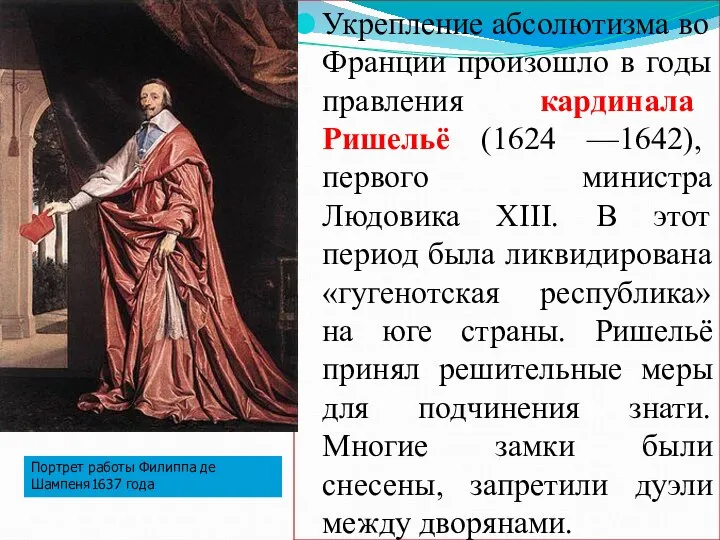 Укрепление абсолютизма во Франции произошло в годы правления кардинала Ришельё (1624 —1642), первого министра Людовика XIII. В этот период была ликвидирована «гугенотская республика» на юге страны. Ришельё принял решительные меры для подчинения знати. Многие замки были снесены, запретили дуэли между дворянами.

Портрет работы Филиппа де Шампеня 1637 года